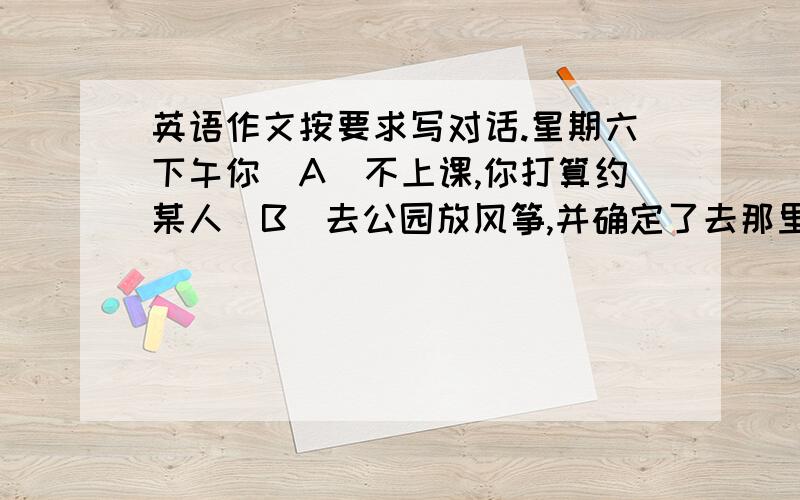 英语作文按要求写对话.星期六下午你（A）不上课,你打算约某人（B）去公园放风筝,并确定了去那里